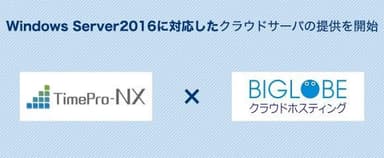 Windows Server2016に対応したクラウドサーバの提供を開始

TimePro-NX

×

BIGLOBE
クラウドホスティング